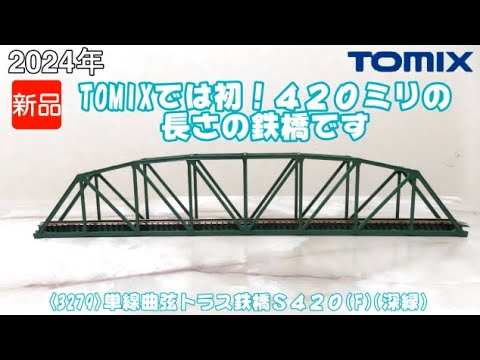 2024年

TOMIX

新品

TOMIXでは初！４２０ミリの長さの鉄橋です

〈3279〉単線曲弦トラス鉄橋Ｓ４２０(F)(深緑)